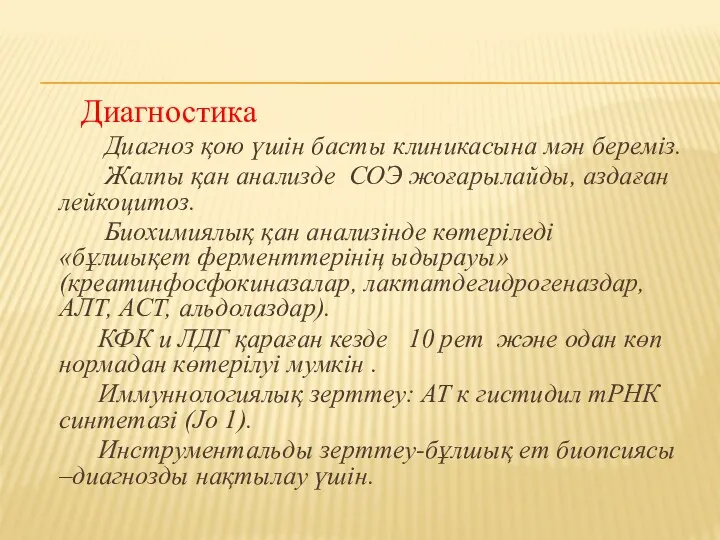 Диагностика

Диагноз қою үшін басты клиникасына мән береміз.

Жалпы қан анализде СОЭ жоғарылайды, аздаған лейкоцитоз.

Биохимиялық қан анализінде көтеріледі «бұлшықет ферменттерінің ыдырауы» (креатинфосфокиназалар, лактатдегидрогеназдар, АЛТ, АСТ, альдолаздар).

КФК и ЛДГ қараған кезде 10 рет және одан көп нормадан көтерілуі мумкін .

Иммунологиялық зерттеу: АТ к гистидил тРНК синтетазі (Jo 1).

Инструментальды зерттеу-бұлшық ет биопсиясы –диагнозды нақтылау үшін.